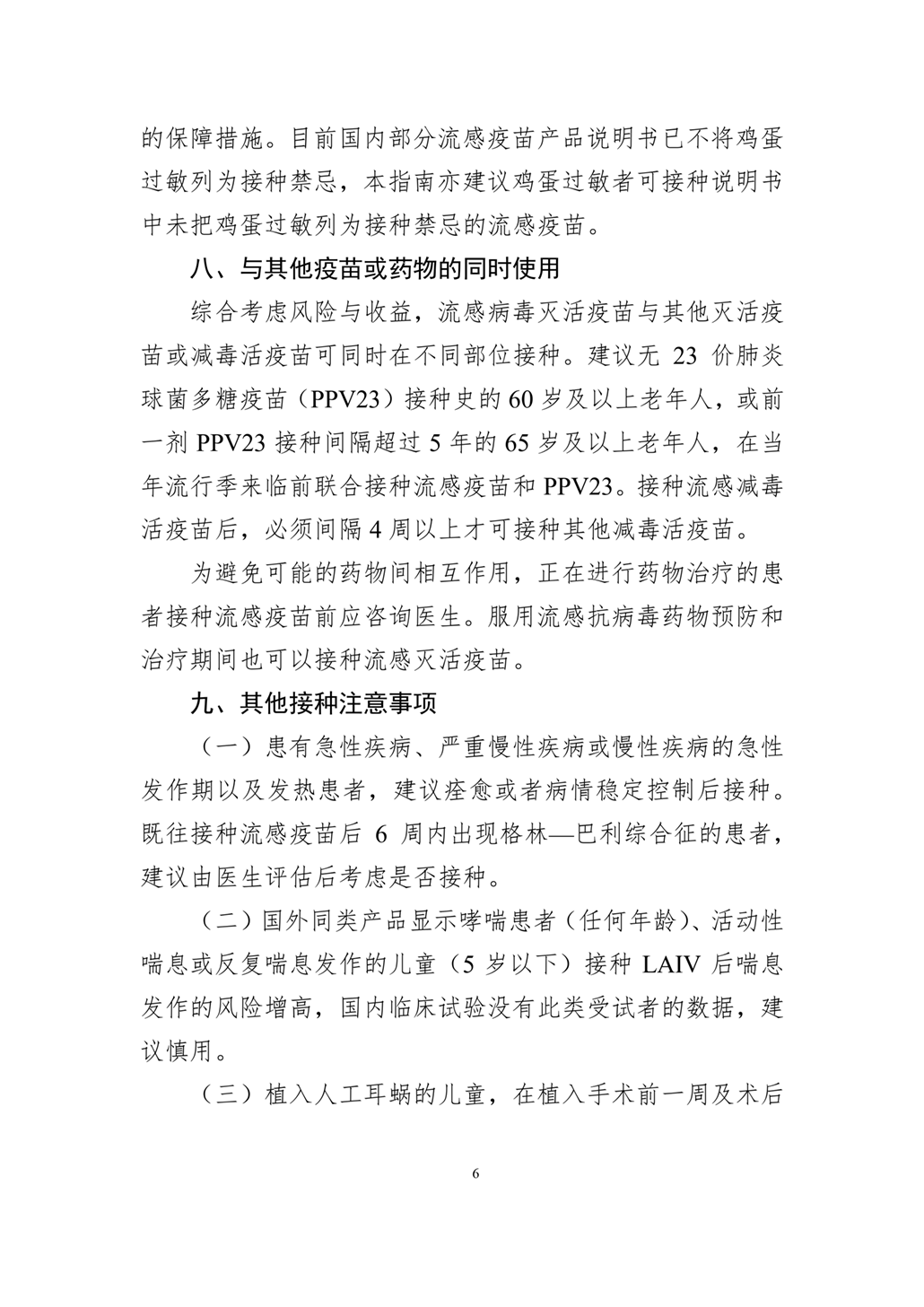 的保障措施。目前国内部分流感疫苗产品说明书已不将鸡蛋过敏列为接种禁忌，本指南亦建议鸡蛋过敏者可接种说明书中未把鸡蛋过敏列为接种禁忌的流感疫苗。

八、与其他疫苗或药物的同时使用

综合考虑风险与收益，流感病毒灭活疫苗与其他灭活疫苗或减毒活疫苗可同时在不同部位接种。建议无 23 价肺炎球菌多糖疫苗（PPV23）接种史的 60 岁及以上老年人，或前一剂 PPV23 接种间隔超过 5 年的 65 岁及以上老年人，在当年流行季来临前联合接种流感疫苗和 PPV23。接种流感减毒活疫苗后，必须间隔 4 周以上才可接种其他减毒活疫苗。

为避免可能的药物间相互作用，正在进行药物治疗的患者接种流感疫苗前应咨询医生。服用流感抗病毒药物预防和治疗期间也可以接种流感灭活疫苗。

九、其他接种注意事项

（一）患有急性疾病、严重慢性疾病或慢性疾病的急性发作期以及发热患者，建议痊愈或者病情稳定控制后接种。既往接种流感疫苗后 6 周内出现格林—巴利综合征的患者，建议由医生评估后考虑是否接种。

（二）国外同类产品显示哮喘患者（任何年龄）、活动性喘息或反复喘息发作的儿童（5 岁以下）接种 LAIV 后喘息发作的风险增高，国内临床试验没有此类受试者的数据，建议慎用。

（三）植入人工耳蜗的儿童，在植入手术前一周及术后

6